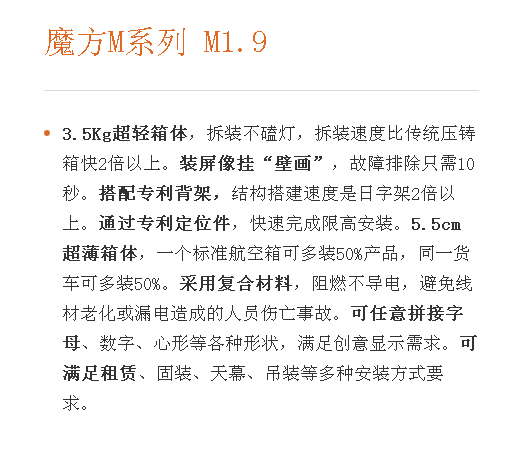 魔方M系列 M1.9

• 3.5Kg超轻箱体，拆装不磕灯，拆装速度比传统压铸箱快2倍以上。装屏像挂“壁画”，故障排除只需10秒。搭配专利背架，结构搭建速度是日字架2倍以上。通过专利定位件，快速完成限高安装。5.5cm超薄箱体，一个标准航空箱可多装50%产品，同一货车可多装50%。采用复合材料，阻燃不导电，避免线材老化或漏电造成的人员伤亡事故。可任意拼接字母、数字、心形等各种形状，满足创意显示需求。可满足租赁、固装、天幕、吊装等多种安装方式要求。